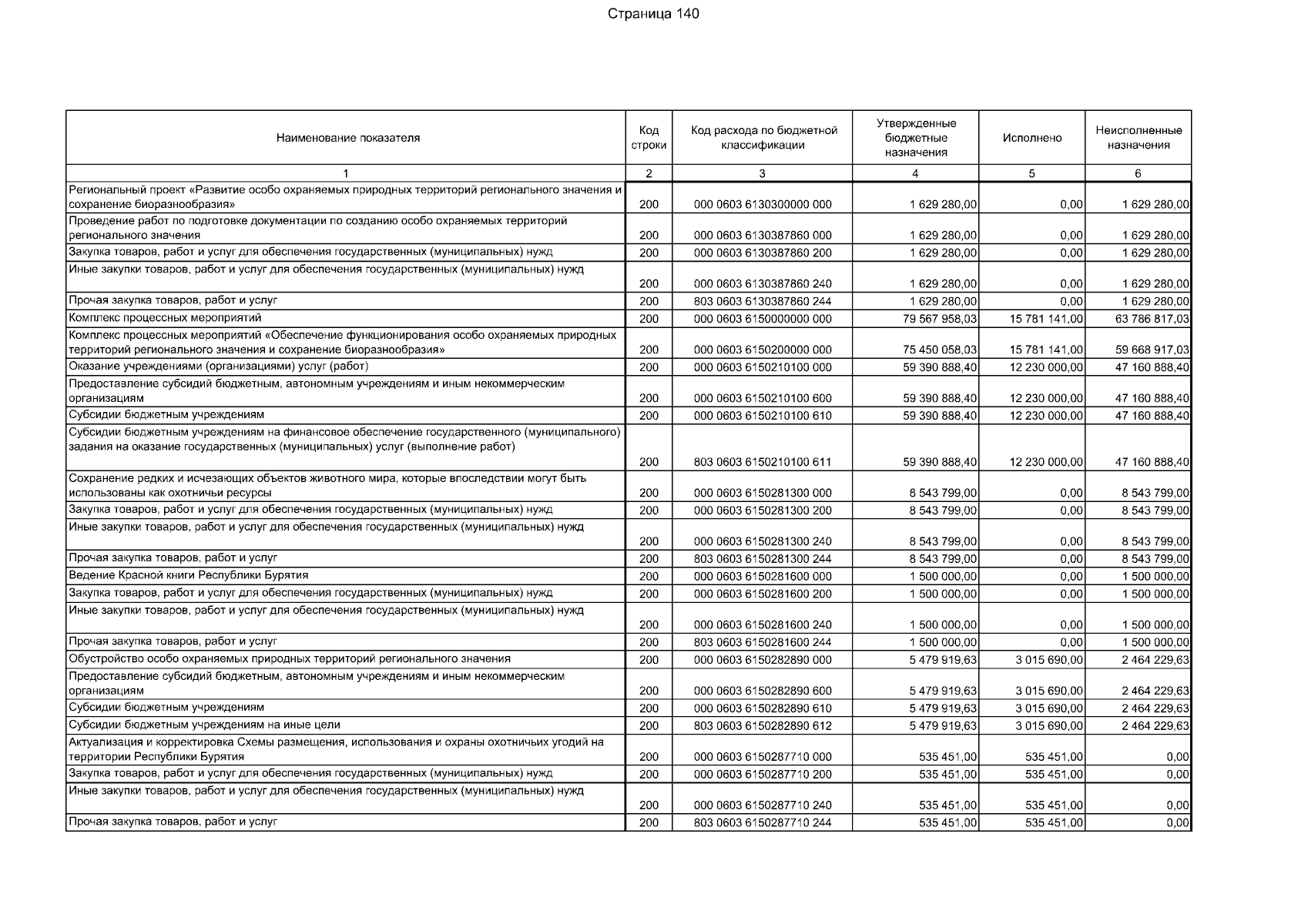 Страница 140

| Наименование показателя | Код строки | Код расхода по бюджетной классификации | Утвержденные бюджетные назначения | Исполнено | Неисполненные назначения |
|---|---|---|---|---|---|
| 1 | 2 | 3 | 4 | 5 | 6 |
| Региональный проект «Развитие особо охраняемых природных территорий регионального значения и сохранение биоразнообразия» | 200 | 000 0603 6130300000 000 | 1 629 280,00 | 0,00 | 1 629 280,00 |
| Проведение работ по подготовке документации по созданию особо охраняемых территорий регионального значения | 200 | 000 0603 6130387860 000 | 1 629 280,00 | 0,00 | 1 629 280,00 |
| Закупка товаров, работ и услуг для обеспечения государственных (муниципальных) нужд | 200 | 000 0603 6130387860 200 | 1 629 280,00 | 0,00 | 1 629 280,00 |
| Иные закупки товаров, работ и услуг для обеспечения государственных (муниципальных) нужд | 200 | 000 0603 6130387860 240 | 1 629 280,00 | 0,00 | 1 629 280,00 |
| Прочая закупка товаров, работ и услуг | 200 | 803 0603 6130387860 244 | 1 629 280,00 | 0,00 | 1 629 280,00 |
| Комплекс процессных мероприятий | 200 | 000 0603 6150000000 000 | 79 567 958,03 | 15 781 141,00 | 63 786 817,03 |
| Комплекс процессных мероприятий «Обеспечение функционирования особо охраняемых природных территорий регионального значения и сохранение биоразнообразия» | 200 | 000 0603 6150200000 000 | 75 450 058,03 | 15 781 141,00 | 59 668 917,03 |
| Оказание учреждениями (организациями) услуг (работ) | 200 | 000 0603 6150210100 000 | 59 390 888,40 | 12 230 000,00 | 47 160 888,40 |
| Предоставление субсидий бюджетным, автономным учреждениям и иным некоммерческим организациям | 200 | 000 0603 6150210100 600 | 59 390 888,40 | 12 230 000,00 | 47 160 888,40 |
| Субсидии бюджетным учреждениям | 200 | 000 0603 6150210100 610 | 59 390 888,40 | 12 230 000,00 | 47 160 888,40 |
| Субсидии бюджетным учреждениям на финансовое обеспечение государственного (муниципального) задания на оказание государственных (муниципальных) услуг (выполнение работ) | 200 | 803 0603 6150210100 611 | 59 390 888,40 | 12 230 000,00 | 47 160 888,40 |
| Сохранение редких и исчезающих объектов животного мира, которые впоследствии могут быть использованы как охотничьи ресурсы | 200 | 000 0603 6150281300 000 | 8 543 799,00 | 0,00 | 8 543 799,00 |
| Закупка товаров, работ и услуг для обеспечения государственных (муниципальных) нужд | 200 | 000 0603 6150281300 200 | 8 543 799,00 | 0,00 | 8 543 799,00 |
| Иные закупки товаров, работ и услуг для обеспечения государственных (муниципальных) нужд | 200 | 000 0603 6150281300 240 | 8 543 799,00 | 0,00 | 8 543 799,00 |
| Прочая закупка товаров, работ и услуг | 200 | 803 0603 6150281300 244 | 8 543 799,00 | 0,00 | 8 543 799,00 |
| Ведение Красной книги Республики Бурятия | 200 | 000 0603 6150281600 000 | 1 500 000,00 | 0,00 | 1 500 000,00 |
| Закупка товаров, работ и услуг для обеспечения государственных (муниципальных) нужд | 200 | 000 0603 6150281600 200 | 1 500 000,00 | 0,00 | 1 500 000,00 |
| Иные закупки товаров, работ и услуг для обеспечения государственных (муниципальных) нужд | 200 | 000 0603 6150281600 240 | 1 500 000,00 | 0,00 | 1 500 000,00 |
| Прочая закупка товаров, работ и услуг | 200 | 803 0603 6150281600 244 | 1 500 000,00 | 0,00 | 1 500 000,00 |
| Обустройство особо охраняемых природных территорий регионального значения | 200 | 000 0603 6150282890 000 | 5 479 919,63 | 3 015 690,00 | 2 464 229,63 |
| Предоставление субсидий бюджетным, автономным учреждениям и иным некоммерческим организациям | 200 | 000 0603 6150282890 600 | 5 479 919,63 | 3 015 690,00 | 2 464 229,63 |
| Субсидии бюджетным учреждениям | 200 | 000 0603 6150282890 610 | 5 479 919,63 | 3 015 690,00 | 2 464 229,63 |
| Субсидии бюджетным учреждениям на иные цели | 200 | 803 0603 6150282890 612 | 5 479 919,63 | 3 015 690,00 | 2 464 229,63 |
| Актуализация и корректировка Схемы размещения, использования и охраны охотничьих угодий на территории Республики Бурятия | 200 | 000 0603 6150287710 000 | 535 451,00 | 535 451,00 | 0,00 |
| Закупка товаров, работ и услуг для обеспечения государственных (муниципальных) нужд | 200 | 000 0603 6150287710 200 | 535 451,00 | 535 451,00 | 0,00 |
| Иные закупки товаров, работ и услуг для обеспечения государственных (муниципальных) нужд | 200 | 000 0603 6150287710 240 | 535 451,00 | 535 451,00 | 0,00 |
| Прочая закупка товаров, работ и услуг | 200 | 803 0603 6150287710 244 | 535 451,00 | 535 451,00 | 0,00 |